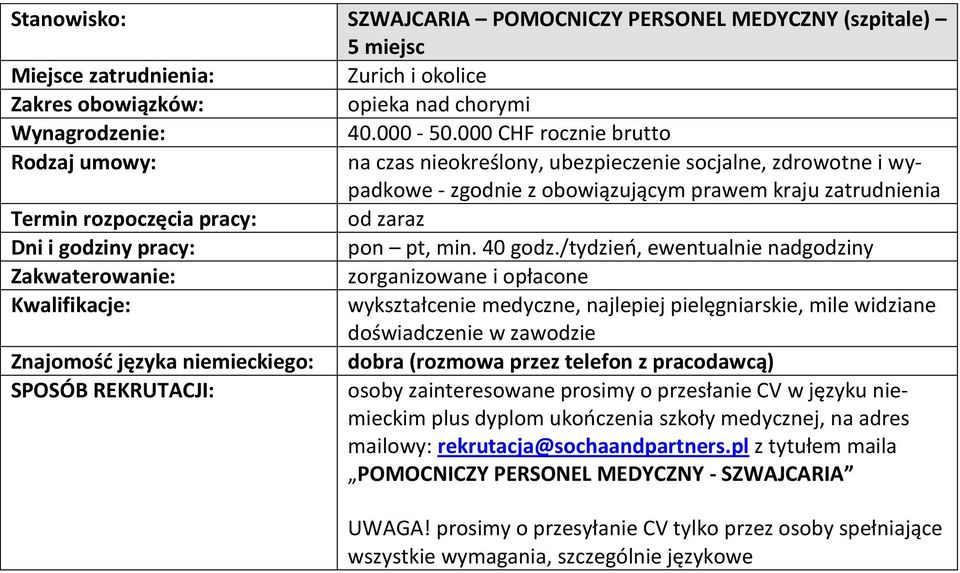 | Stanowisko: | SZWAJCARIA – POMOCNICZY PERSONEL MEDYCZNY (szpitale) – 5 miejsc |
|---|---|
| Miejsce zatrudnienia: | Zurich i okolice |
| Zakres obowiązków: | opieka nad chorymi |
| Wynagrodzenie: | 40.000 - 50.000 CHF rocznie brutto |
| Rodzaj umowy: | na czas nieokreślony, ubezpieczenie socjalne, zdrowotne i wypadkowe - zgodnie z obowiązującym prawem kraju zatrudnienia |
| Termin rozpoczęcia pracy: | od zaraz |
| Dni i godziny pracy: | pon – pt, min. 40 godz./tydzień, ewentualnie nadgodziny |
| Zakwaterowanie: | zorganizowane i opłacone |
| Kwalifikacje: | wykształcenie medyczne, najlepiej pielęgniarskie, mile widziane doświadczenie w zawodzie |
| Znajomość języka niemieckiego: | dobra (rozmowa przez telefon z pracodawcą) |
| SPOSÓB REKRUTACJI: | osoby zainteresowane prosimy o przesłanie CV w języku niemieckim plus dyplom ukończenia szkoły medycznej, na adres mailowy: rekrutacja@sochaandpartners.pl z tytułem maila „POMOCNICZY PERSONEL MEDYCZNY - SZWAJCARIA” UWAGA! prosimy o przesyłanie CV tylko przez osoby spełniające wszystkie wymagania, szczególnie językowe |